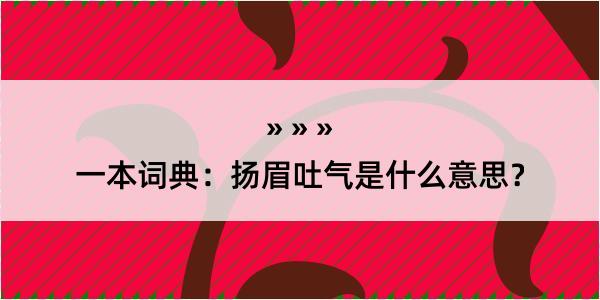 » » »

一本词典：扬眉吐气是什么意思？